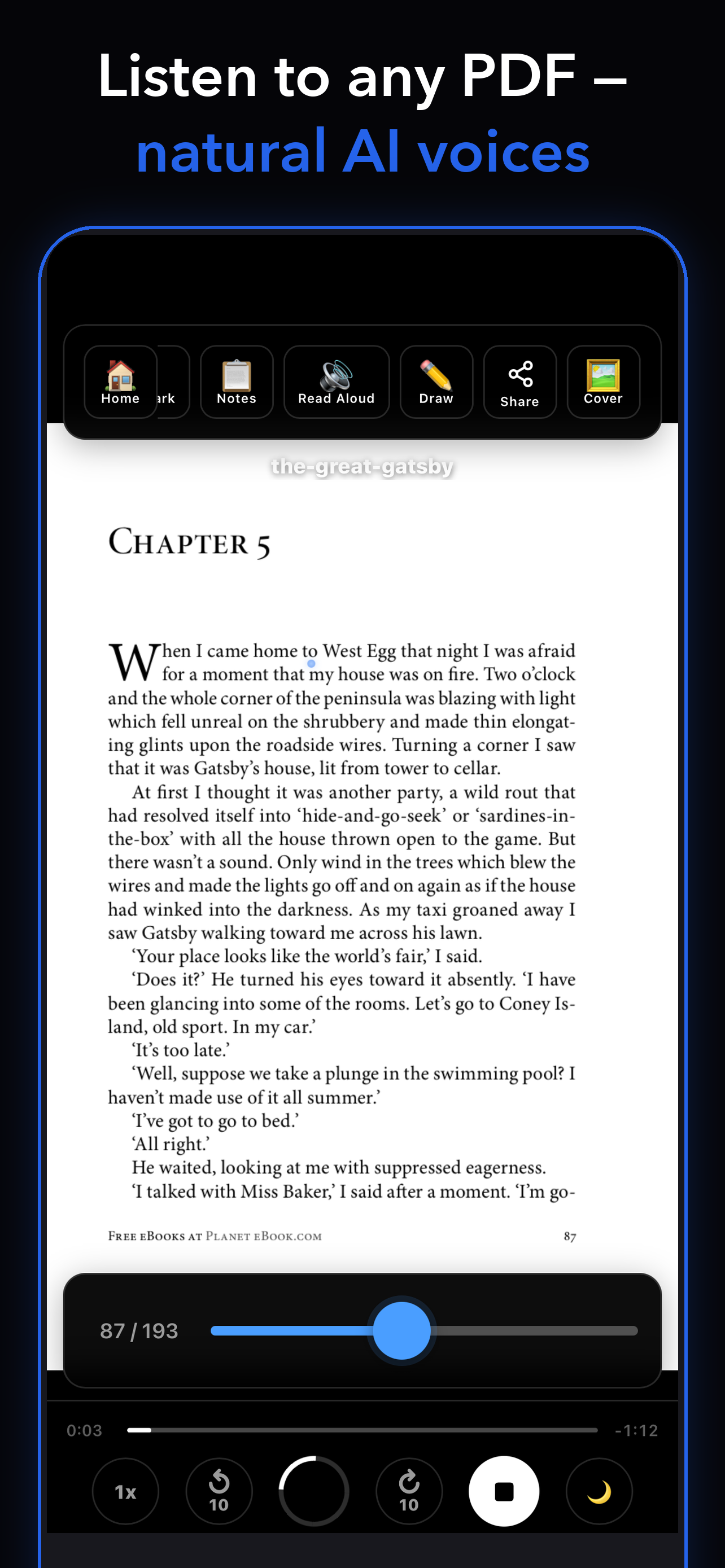 Listen to any PDF – natural AI voices

Home ark Notes Read Aloud Draw Share Cover

the-great-gatsby

CHAPTER 5

When I came home to West Egg that night I was afraid for a moment that my house was on fire. Two o'clock and the whole corner of the peninsula was blazing with light which fell unreal on the shrubbery and made thin elongating glints upon the roadside wires. Turning a corner I saw that it was Gatsby's house, lit from tower to cellar.

At first I thought it was another party, a wild rout that had resolved itself into 'hide-and-go-seek' or 'sardines-in-the-box' with all the house thrown open to the game. But there wasn't a sound. Only wind in the trees which blew the wires and made the lights go off and on again as if the house had winked into the darkness. As my taxi groaned away I saw Gatsby walking toward me across his lawn.

'Your place looks like the world's fair,' I said.

'Does it?' He turned his eyes toward it absently. 'I have been glancing into some of the rooms. Let's go to Coney Island, old sport. In my car.'

'It's too late.'

'Well, suppose we take a plunge in the swimming pool? I haven't made use of it all summer.'

'I've got to go to bed.'

'All right.'

He waited, looking at me with suppressed eagerness.

'I talked with Miss Baker,' I said after a moment. 'I'm go-

FREE EBOOKS AT PLANET EBOOK.COM 87

87 / 193

0:03 -1:12

1x 10 10